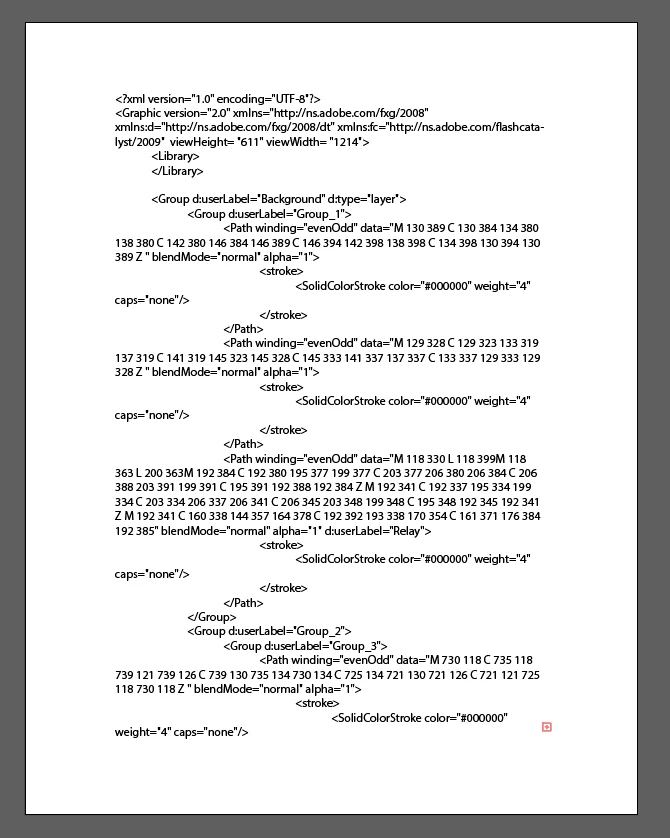 <?xml version="1.0" encoding="UTF-8"?>
<Graphic version="2.0" xmlns="http://ns.adobe.com/fxg/2008" xmlns:d="http://ns.adobe.com/fxg/2008/dt" xmlns:fc="http://ns.adobe.com/flashcatalyst/2009" viewHeight= "611" viewWidth= "1214">
<Library>
</Library>

<Group d:userLabel="Background" d:type="layer">
<Group d:userLabel="Group_1">
<Path winding="evenOdd" data="M 130 389 C 130 384 134 380 138 380 C 142 380 146 384 146 389 C 146 394 142 398 138 398 C 134 398 130 394 130 389 Z " blendMode="normal" alpha="1">
<stroke>
<SolidColorStroke color="#000000" weight="4" caps="none"/>
</stroke>
</Path>
<Path winding="evenOdd" data="M 129 328 C 129 323 133 319 137 319 C 141 319 145 323 145 328 C 145 333 141 337 137 337 C 133 337 129 333 129 328 Z " blendMode="normal" alpha="1">
<stroke>
<SolidColorStroke color="#000000" weight="4" caps="none"/>
</stroke>
</Path>
<Path winding="evenOdd" data="M 118 330 L 118 399M 118 363 L 200 363M 192 384 C 192 380 195 377 199 377 C 203 377 206 380 206 384 C 206 388 203 391 199 391 C 195 391 192 388 192 384 Z M 192 341 C 192 337 195 334 199 334 C 203 334 206 337 206 341 C 206 345 203 348 199 348 C 195 348 192 345 192 341 Z M 192 341 C 160 338 144 357 164 378 C 192 392 193 338 170 354 C 161 371 176 384 192 385" blendMode="normal" alpha="1" d:userLabel="Relay">
<stroke>
<SolidColorStroke color="#000000" weight="4" caps="none"/>
</stroke>
</Path>
</Group>
<Group d:userLabel="Group_2">
<Group d:userLabel="Group_3">
<Path winding="evenOdd" data="M 730 118 C 735 118 739 121 739 126 C 739 130 735 134 730 134 C 725 134 721 130 721 126 C 721 121 725 118 730 118 Z " blendMode="normal" alpha="1">
<stroke>
<SolidColorStroke color="#000000" weight="4" caps="none"/>